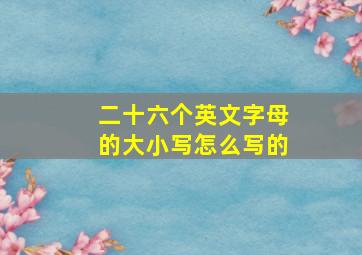 二十六个英文字母的大小写怎么写的